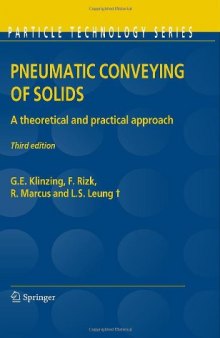 PARTICLE TECHNOLOGY SERIES

PNEUMATIC CONVEYING OF SOLIDS

A theoretical and practical approach

Third edition

G.E. Klinzing, F. Rizk, R. Marcus and L.S. Leung †

Springer